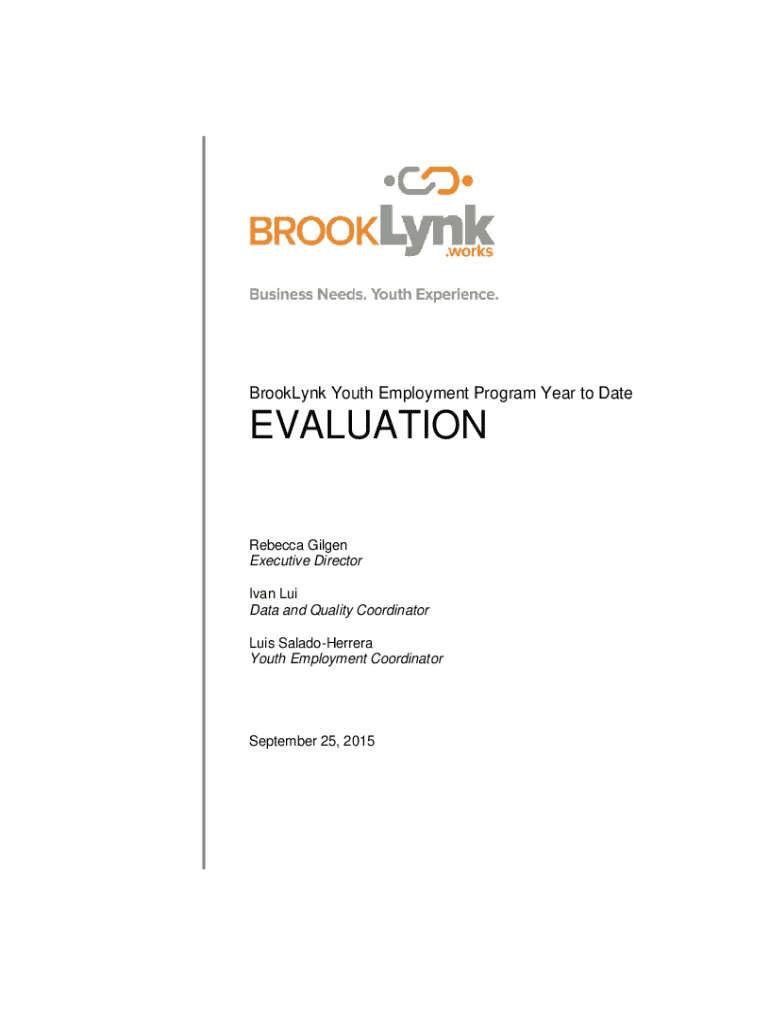 BROOKLynk
.works

Business Needs. Youth Experience.

BrookLynk Youth Employment Program Year to Date

EVALUATION

Rebecca Gilgen
Executive Director

Ivan Lui
Data and Quality Coordinator

Luis Salado-Herrera
Youth Employment Coordinator

September 25, 2015